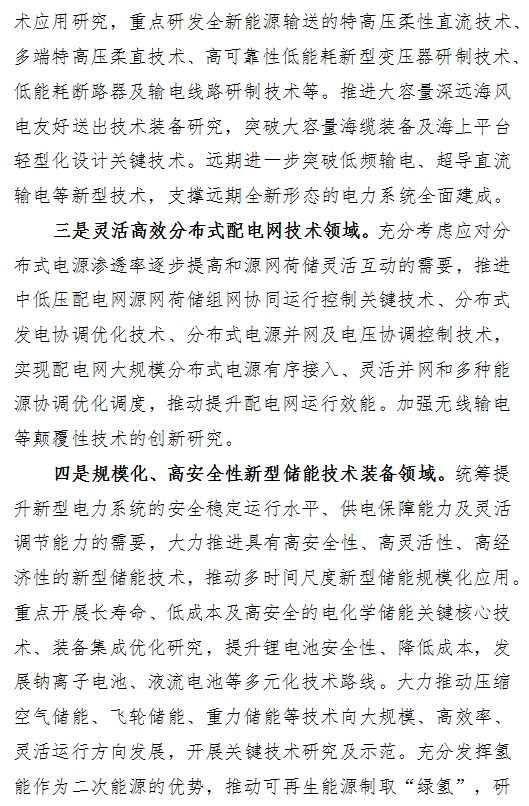 术应用研究，重点研发全新能源输送的特高压柔性直流技术、多端特高压柔直技术、高可靠性低能耗新型变压器研制技术、低能耗断路器及输电线路研制技术等。推进大容量深远海风电友好送出技术装备研究，突破大容量海缆装备及海上平台轻型化设计关键技术。远期进一步突破低频输电、超导直流输电等新型技术，支撑远期全新形态的电力系统全面建成。

三是灵活高效分布式配电网技术领域。充分考虑应对分布式电源渗透率逐步提高和源网荷储灵活互动的需要，推进中低压配电网源网荷储组网协同运行控制关键技术、分布式发电协调优化技术、分布式电源并网及电压协调控制技术，实现配电网大规模分布式电源有序接入、灵活并网和多种能源协调优化调度，推动提升配电网运行效能。加强无线输电等颠覆性技术的创新研究。

四是规模化、高安全性新型储能技术装备领域。统筹提升新型电力系统的安全稳定运行水平、供电保障能力及灵活调节能力的需要，大力推进具有高安全性、高灵活性、高经济性的新型储能技术，推动多时间尺度新型储能规模化应用。重点开展长寿命、低成本及高安全的电化学储能关键核心技术、装备集成优化研究，提升锂电池安全性、降低成本，发展钠离子电池、液流电池等多元化技术路线。大力推动压缩空气储能、飞轮储能、重力储能等技术向大规模、高效率、灵活运行方向发展，开展关键技术研究及示范。充分发挥氢能作为二次能源的优势，推动可再生能源制取“绿氢”，研